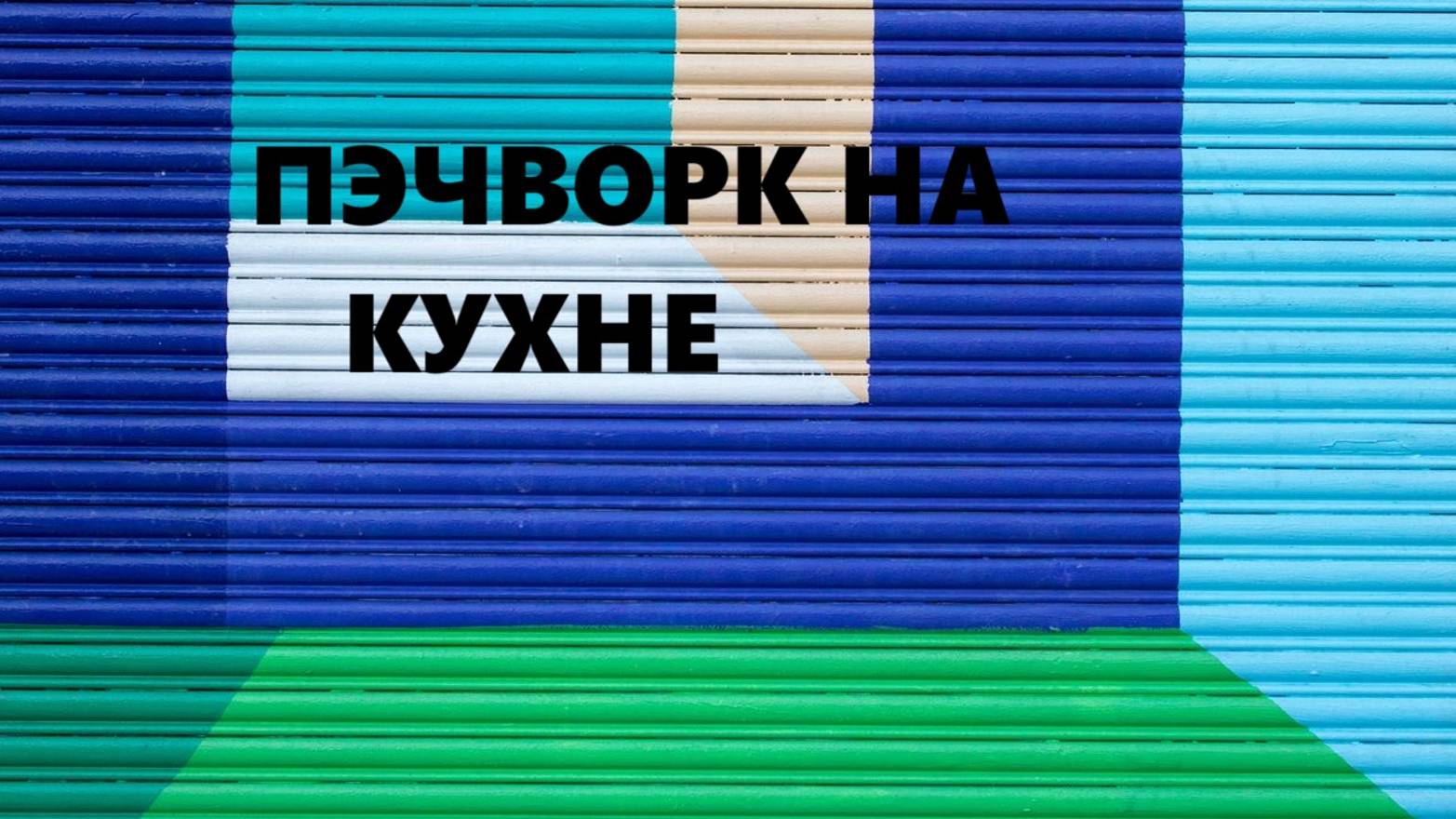 ПЭЧВОРК НА КУХНЕ